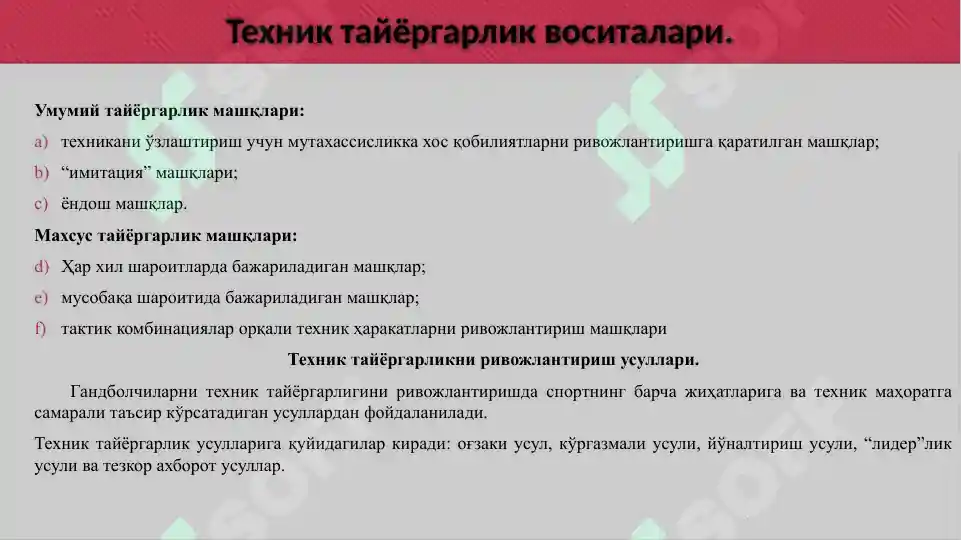 Техник тайёргарлик воситалари.

Умумий тайёргарлик машқлари:

a) техникани ўзлаштириш учун мутахассисликка хос қобилиятларни ривожлантиришга қаратилган машқлар;

b) “имитация” машқлари;

c) ёндош машқлар.

Махсус тайёргарлик машқлари:

d) Ҳар хил шароитларда бажариладиган машқлар;

e) мусобақа шароитида бажариладиган машқлар;

f) тактик комбинациялар орқали техник ҳаракатларни ривожлантириш машқлари

Техник тайёргарликни ривожлантириш усуллари.

Гандболчиларни техник тайёргарлигини ривожлантиришда спортнинг барча жиҳатларига ва техник маҳоратга самарали таъсир кўрсатадиган усуллардан фойдаланилади.

Техник тайёргарлик усулларига қуйидагилар киради: оғзаки усул, кўргазмали усули, йўналтириш усули, “лидер”лик усули ва тезкор ахборот усуллар.